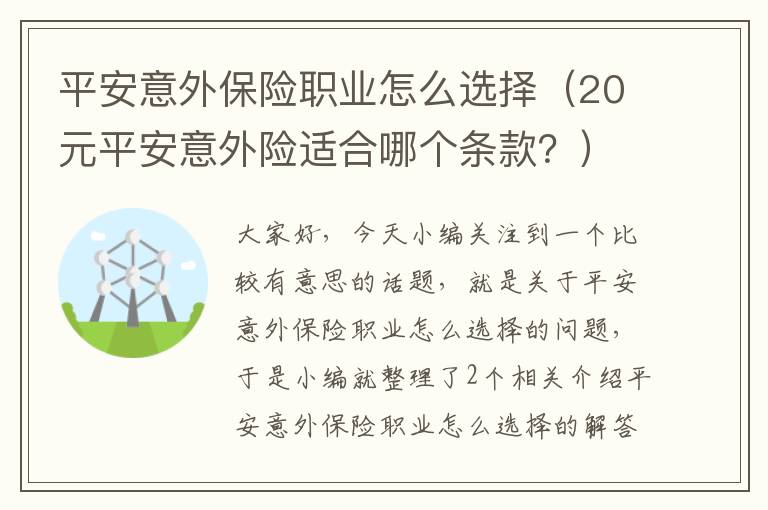 平安意外保险职业怎么选择（20元平安意外险适合哪个条款？）

大家好，今天小编关注到一个比较有意思的话题，就是关于平安意外保险职业怎么选择的问题，于是小编就整理了2个相关介绍平安意外保险职业怎么选择的解答